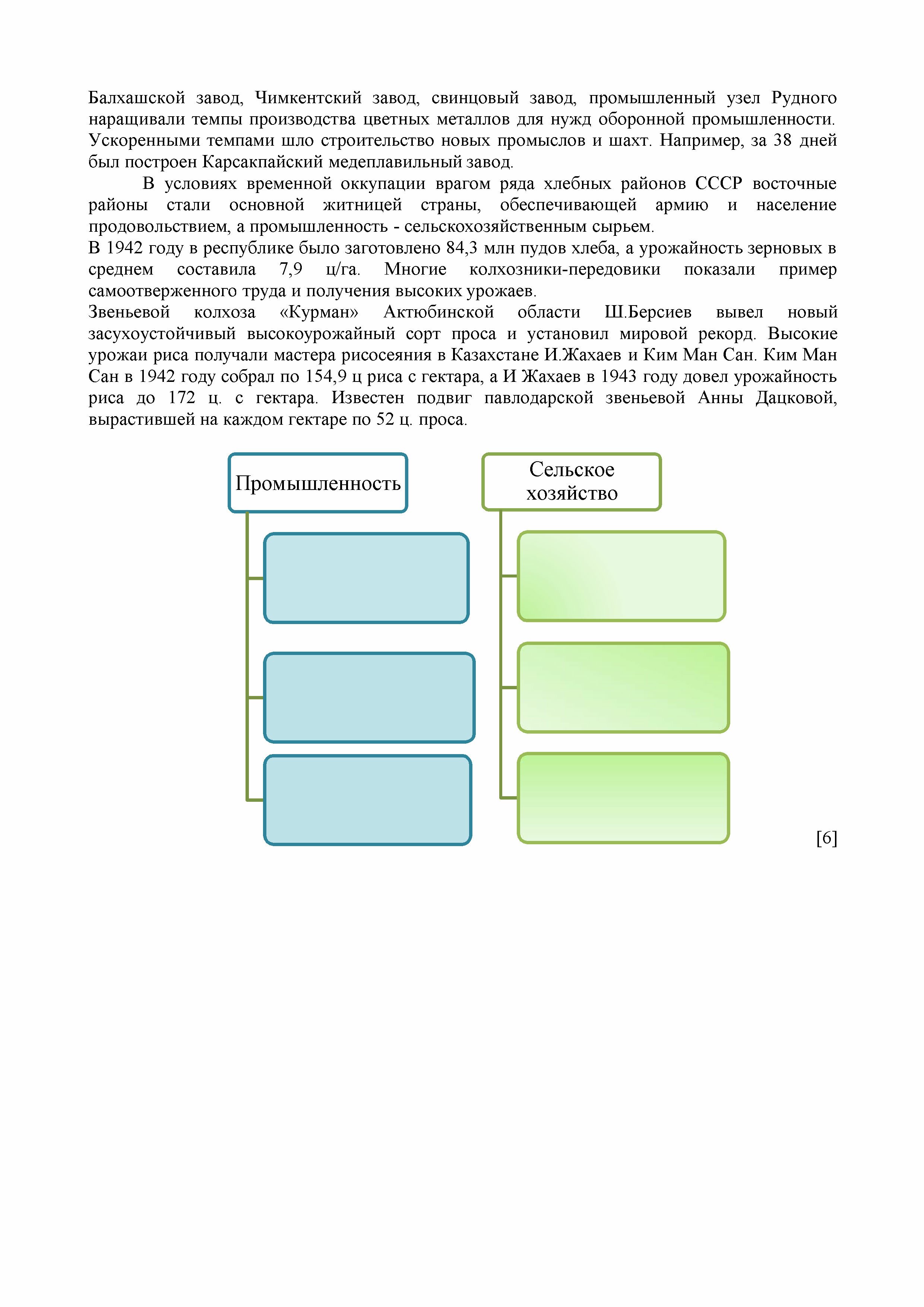 Балхашской завод, Чимкентский завод, свинцовый завод, промышленный узел Рудного наращивали темпы производства цветных металлов для нужд оборонной промышленности. Ускоренными темпами шло строительство новых промыслов и шахт. Например, за 38 дней был построен Карсакпайский медеплавильный завод.

В условиях временной оккупации врагом ряда хлебных районов СССР восточные районы стали основной житницей страны, обеспечивающей армию и население продовольствием, а промышленность - сельскохозяйственным сырьем.

В 1942 году в республике было заготовлено 84,3 млн пудов хлеба, а урожайность зерновых в среднем составила 7,9 ц/га. Многие колхозники-передовики показали пример самоотверженного труда и получения высоких урожаев.

Звеньевой колхоза «Курман» Актюбинской области Ш.Берсиев вывел новый засухоустойчивый высокоурожайный сорт проса и установил мировой рекорд. Высокие урожаи риса получали мастера рисосеяния в Казахстане И.Жахаев и Ким Ман Сан. Ким Ман Сан в 1942 году собрал по 154,9 ц риса с гектара, а И Жахаев в 1943 году довел урожайность риса до 172 ц. с гектара. Известен подвиг павлодарской звеньевой Анны Дацковой, вырастившей на каждом гектаре по 52 ц. проса.

Промышленность

Сельское хозяйство

[6]